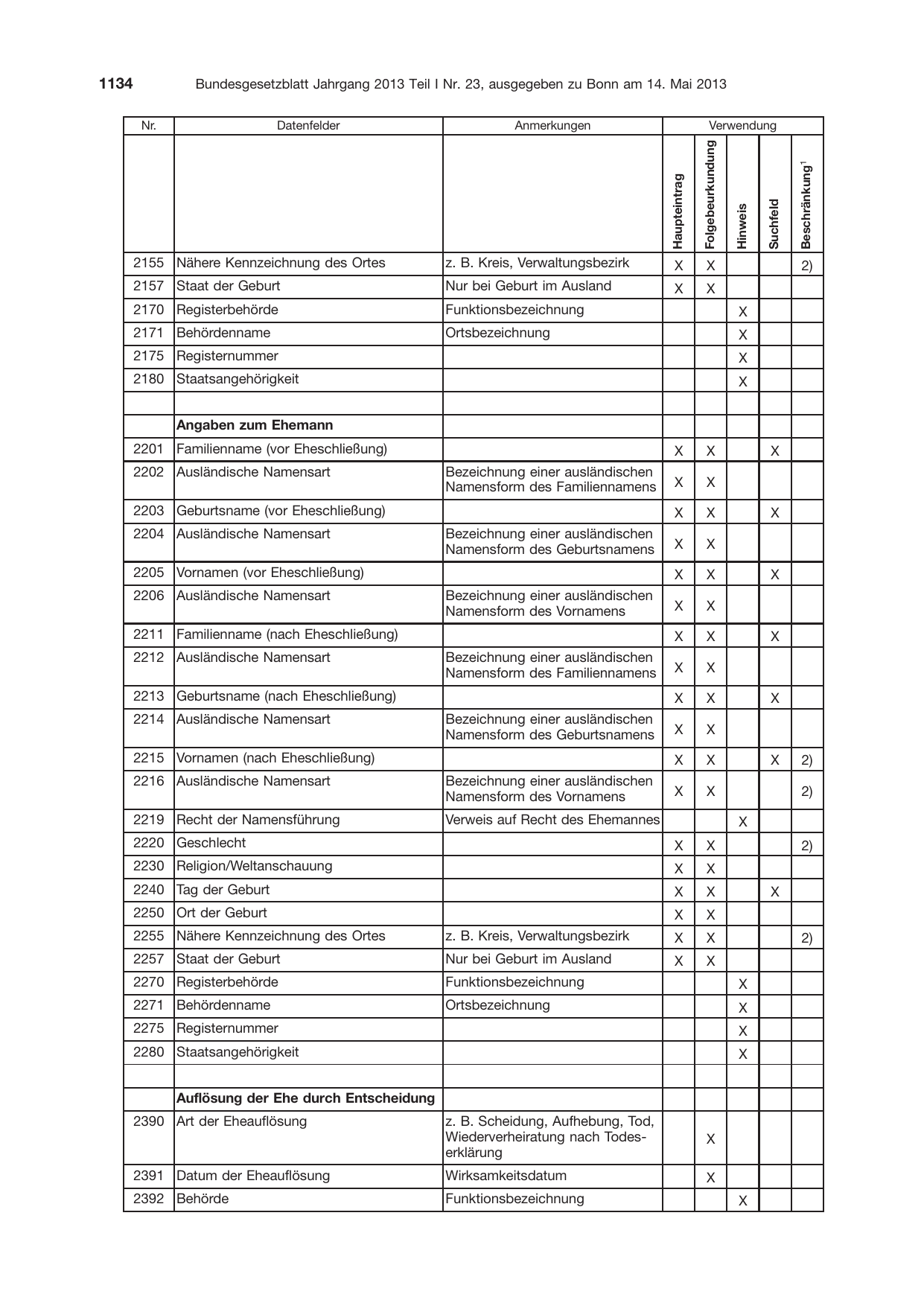 1134 Bundesgesetzblatt Jahrgang 2013 Teil I Nr. 23, ausgegeben zu Bonn am 14. Mai 2013

| Nr. | Datenfelder | Anmerkungen | Verwendung | | | | |
|---|---|---|---|---|---|---|---|
| | | | Haupteintrag | Folgebeurkundung | Hinweis | Suchfeld | Beschränkung$^{1}$ |
| 2155 | Nähere Kennzeichnung des Ortes | z. B. Kreis, Verwaltungsbezirk | X | X | | | 2) |
| 2157 | Staat der Geburt | Nur bei Geburt im Ausland | X | X | | | |
| 2170 | Registerbehörde | Funktionsbezeichnung | | | X | | |
| 2171 | Behördenname | Ortsbezeichnung | | | X | | |
| 2175 | Registernummer | | | | X | | |
| 2180 | Staatsangehörigkeit | | | | X | | |
| | | | | | | | |
| | Angaben zum Ehemann | | | | | | |
| 2201 | Familienname (vor Eheschließung) | | X | X | | X | |
| 2202 | Ausländische Namensart | Bezeichnung einer ausländischen Namensform des Familiennamens | X | X | | | |
| 2203 | Geburtsname (vor Eheschließung) | | X | X | | X | |
| 2204 | Ausländische Namensart | Bezeichnung einer ausländischen Namensform des Geburtsnamens | X | X | | | |
| 2205 | Vornamen (vor Eheschließung) | | X | X | | X | |
| 2206 | Ausländische Namensart | Bezeichnung einer ausländischen Namensform des Vornamens | X | X | | | |
| 2211 | Familienname (nach Eheschließung) | | X | X | | X | |
| 2212 | Ausländische Namensart | Bezeichnung einer ausländischen Namensform des Familiennamens | X | X | | | |
| 2213 | Geburtsname (nach Eheschließung) | | X | X | | X | |
| 2214 | Ausländische Namensart | Bezeichnung einer ausländischen Namensform des Geburtsnamens | X | X | | | |
| 2215 | Vornamen (nach Eheschließung) | | X | X | | X | 2) |
| 2216 | Ausländische Namensart | Bezeichnung einer ausländischen Namensform des Vornamens | X | X | | | 2) |
| 2219 | Recht der Namensführung | Verweis auf Recht des Ehemannes | | | X | | |
| 2220 | Geschlecht | | X | X | | | 2) |
| 2230 | Religion/Weltanschauung | | X | X | | | |
| 2240 | Tag der Geburt | | X | X | | X | |
| 2250 | Ort der Geburt | | X | X | | | |
| 2255 | Nähere Kennzeichnung des Ortes | z. B. Kreis, Verwaltungsbezirk | X | X | | | 2) |
| 2257 | Staat der Geburt | Nur bei Geburt im Ausland | X | X | | | |
| 2270 | Registerbehörde | Funktionsbezeichnung | | | X | | |
| 2271 | Behördenname | Ortsbezeichnung | | | X | | |
| 2275 | Registernummer | | | | X | | |
| 2280 | Staatsangehörigkeit | | | | X | | |
| | | | | | | | |
| | Auflösung der Ehe durch Entscheidung | | | | | | |
| 2390 | Art der Eheauflösung | z. B. Scheidung, Aufhebung, Tod, Wiederverheiratung nach Todeserklärung | | X | | | |
| 2391 | Datum der Eheauflösung | Wirksamkeitsdatum | | X | | | |
| 2392 | Behörde | Funktionsbezeichnung | | | X | | |